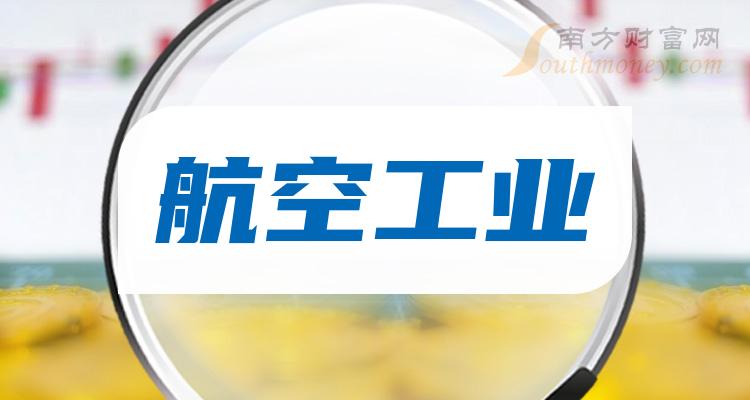 南方财富网
Southmoney.com

航空工业